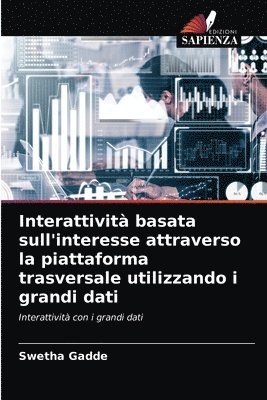 EDIZIONI
SAPIENZA

Interattività basata sull'interesse attraverso la piattaforma trasversale utilizzando i grandi dati

Interattività con i grandi dati

Swetha Gadde